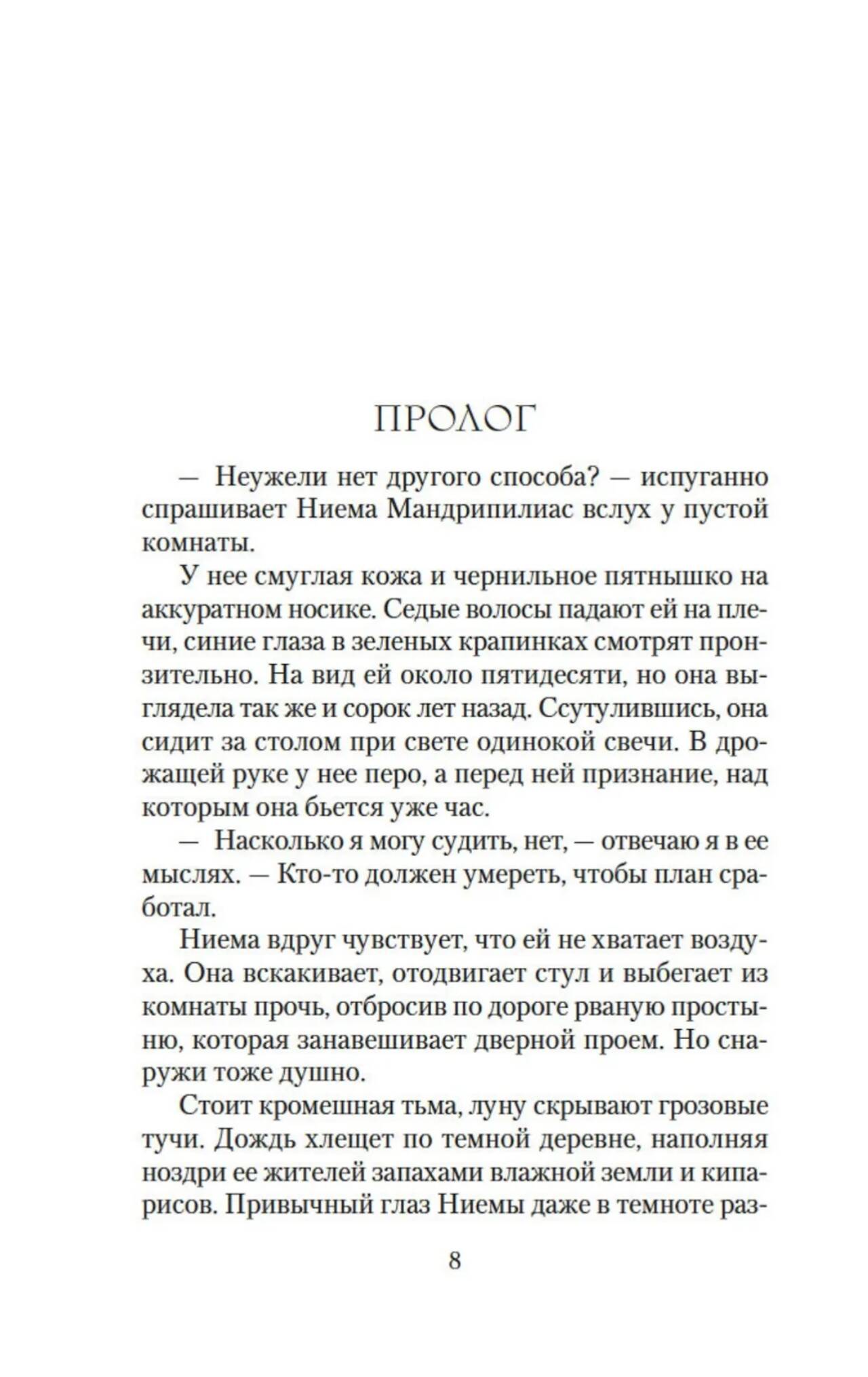 ПРОЛОГ

— Неужели нет другого способа? — испуганно спрашивает Ниема Мандрипилиас вслух у пустой комнаты.

У нее смуглая кожа и чернильное пятнышко на аккуратном носике. Седые волосы падают ей на плечи, синие глаза в зеленых крапинках смотрят пронзительно. На вид ей около пятидесяти, но она выглядела так же и сорок лет назад. Ссутулившись, она сидит за столом при свете одинокой свечи. В дрожащей руке у нее перо, а перед ней признание, над которым она бьется уже час.

— Насколько я могу судить, нет, — отвечаю я в ее мыслях. — Кто-то должен умереть, чтобы план сработал.

Ниема вдруг чувствует, что ей не хватает воздуха. Она вскакивает, отодвигает стул и выбегает из комнаты прочь, отбросив по дороге рваную простыню, которая занавешивает дверной проем. Но снаружи тоже душно.

Стоит кромешная тьма, луну скрывают грозовые тучи. Дождь хлещет по темной деревне, наполняя ноздри ее жителей запахами влажной земли и кипарисов. Привычный глаз Ниемы даже в темноте раз-

8